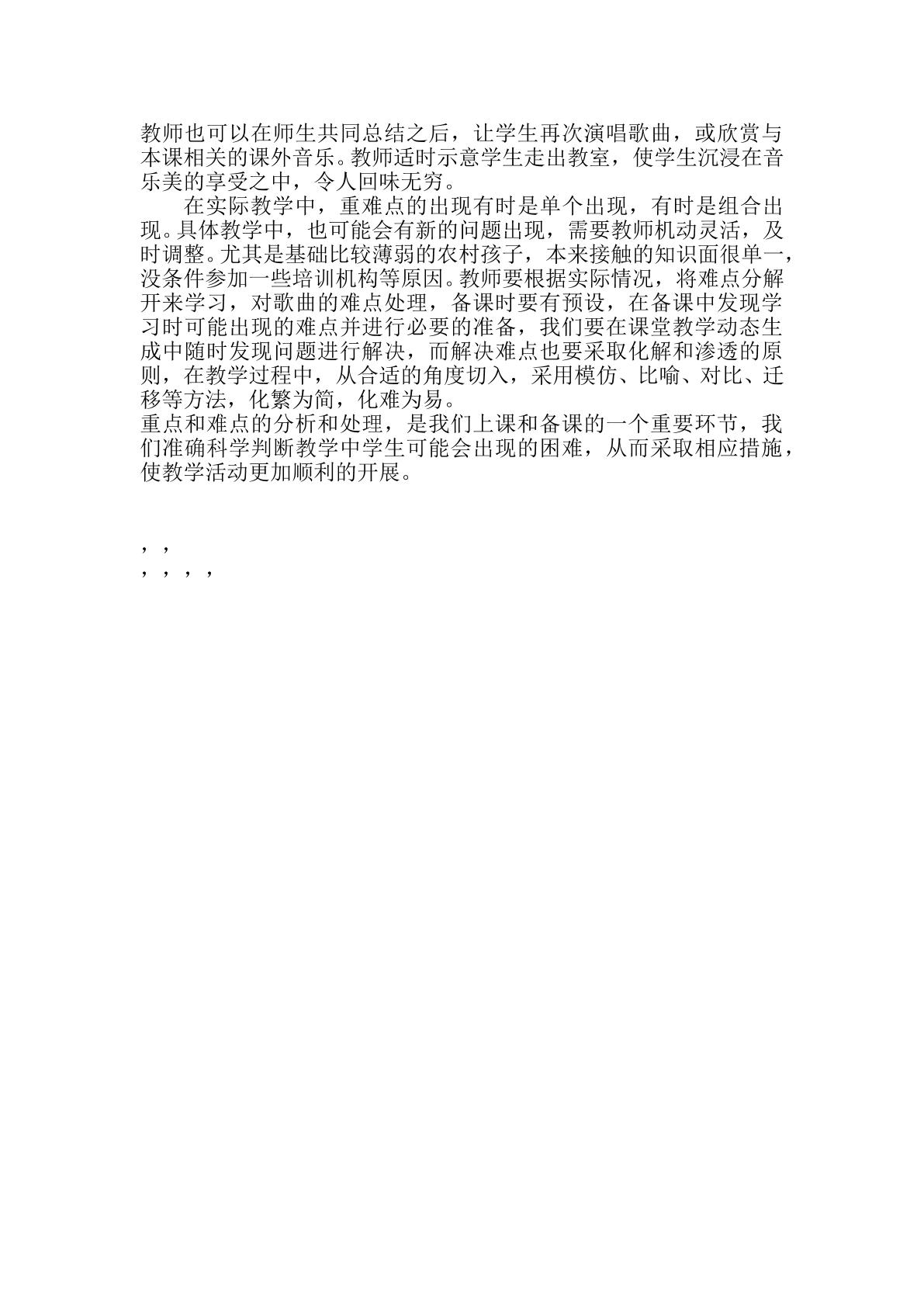 教师也可以在师生共同总结之后，让学生再次演唱歌曲，或欣赏与本课相关的课外音乐。教师适时示意学生走出教室，使学生沉浸在音乐美的享受之中，令人回味无穷。

在实际教学中，重难点的出现有时是单个出现，有时是组合出现。具体教学中，也可能会有新的问题出现，需要教师机动灵活，及时调整。尤其是基础比较薄弱的农村孩子，本来接触的知识面很单一，没条件参加一些培训机构等原因。教师要根据实际情况，将难点分解开来学习，对歌曲的难点处理，备课时要有预设，在备课中发现学习时可能出现的难点并进行必要的准备，我们要在课堂教学动态生成中随时发现问题进行解决，而解决难点也要采取化解和渗透的原则，在教学过程中，从合适的角度切入，采用模仿、比喻、对比、迁移等方法，化繁为简，化难为易。

重点和难点的分析和处理，是我们上课和备课的一个重要环节，我们准确科学判断教学中学生可能会出现的困难，从而采取相应措施，使教学活动更加顺利的开展。

，，
，，，，